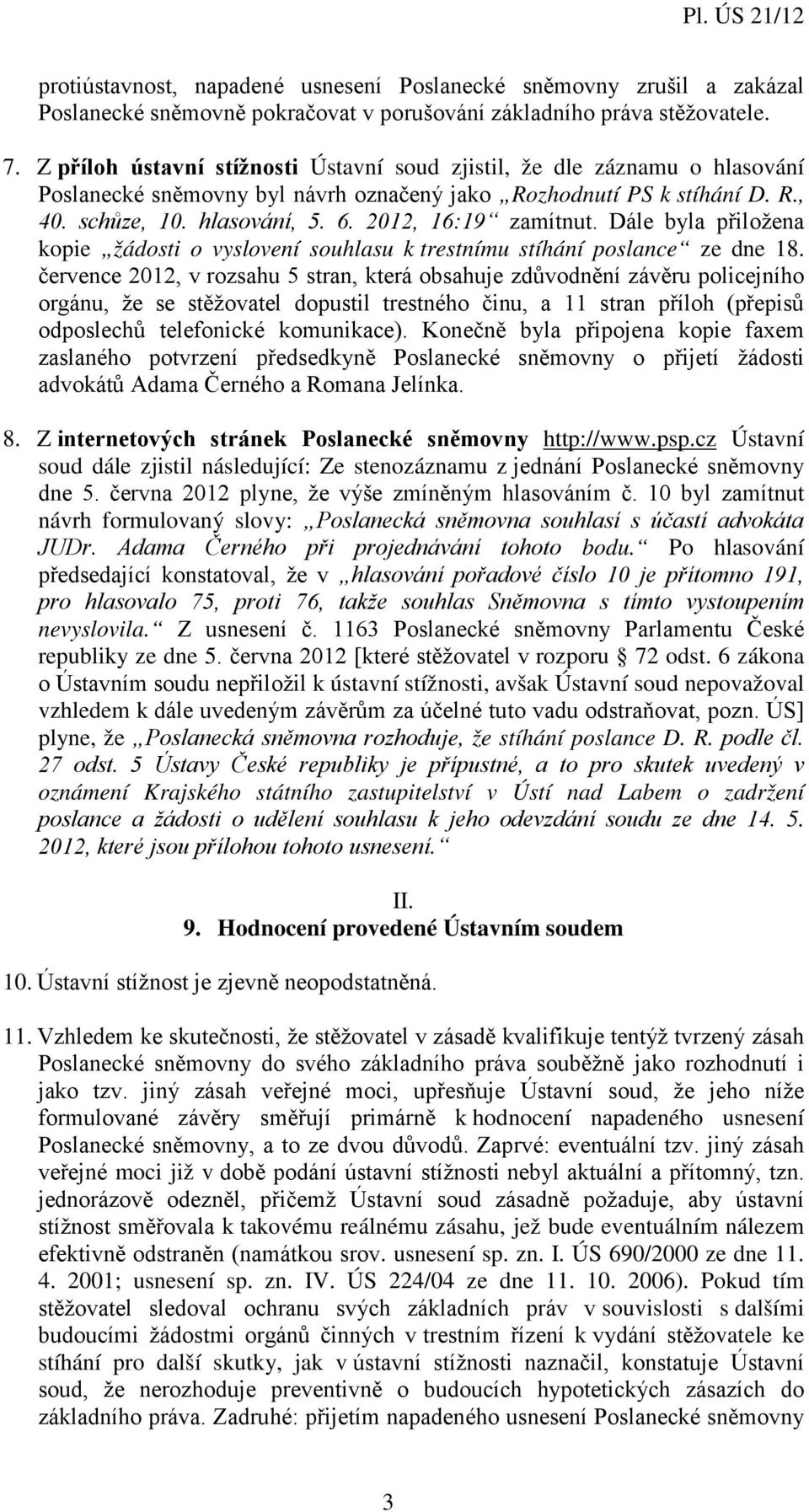 Pl. ÚS 21/12

protiústavnost, napadené usnesení Poslanecké sněmovny zrušil a zakázal Poslanecké sněmovně pokračovat v porušování základního práva stěžovatele.

7. Z příloh ústavní stížnosti Ústavní soud zjistil, že dle záznamu o hlasování Poslanecké sněmovny byl návrh označený jako „Rozhodnutí PS k stíhání D. R., 40. schůze, 10. hlasování, 5. 6. 2012, 16:19“ zamítnut. Dále byla přiložena kopie „žádosti o vyslovení souhlasu k trestnímu stíhání poslance“ ze dne 18. července 2012, v rozsahu 5 stran, která obsahuje zdůvodnění závěru policejního orgánu, že se stěžovatel dopustil trestného činu, a 11 stran příloh (přepisů odposlechů telefonické komunikace). Konečně byla připojena kopie faxem zaslaného potvrzení předsedkyně Poslanecké sněmovny o přijetí žádosti advokátů Adama Černého a Romana Jelínka.

8. Z internetových stránek Poslanecké sněmovny http://www.psp.cz Ústavní soud dále zjistil následující: Ze stenozáznamu z jednání Poslanecké sněmovny dne 5. června 2012 plyne, že výše zmíněným hlasováním č. 10 byl zamítnut návrh formulovaný slovy: „Poslanecká sněmovna souhlasí s účastí advokáta JUDr. Adama Černého při projednávání tohoto bodu.“ Po hlasování předsedající konstatoval, že v „hlasování pořadové číslo 10 je přítomno 191, pro hlasovalo 75, proti 76, takže souhlas Sněmovna s tímto vystoupením nevyslovila.“ Z usnesení č. 1163 Poslanecké sněmovny Parlamentu České republiky ze dne 5. června 2012 [které stěžovatel v rozporu § 72 odst. 6 zákona o Ústavním soudu nepřiložil k ústavní stížnosti, avšak Ústavní soud nepovažoval vzhledem k dále uvedeným závěrům za účelné tuto vadu odstraňovat, pozn. ÚS] plyne, že „Poslanecká sněmovna rozhoduje, že stíhání poslance D. R. podle čl. 27 odst. 5 Ústavy České republiky je přípustné, a to pro skutek uvedený v oznámení Krajského státního zastupitelství v Ústí nad Labem o zadržení poslance a žádosti o udělení souhlasu k jeho odevzdání soudu ze dne 14. 5. 2012, které jsou přílohou tohoto usnesení.“

II.
9. Hodnocení provedené Ústavním soudem

10. Ústavní stížnost je zjevně neopodstatněná.

11. Vzhledem ke skutečnosti, že stěžovatel v zásadě kvalifikuje tentýž tvrzený zásah Poslanecké sněmovny do svého základního práva souběžně jako rozhodnutí i jako tzv. jiný zásah veřejné moci, upřesňuje Ústavní soud, že jeho níže formulované závěry směřují primárně k hodnocení napadeného usnesení Poslanecké sněmovny, a to ze dvou důvodů. Zaprvé: eventuální tzv. jiný zásah veřejné moci již v době podání ústavní stížnosti nebyl aktuální a přítomný, tzn. jednorázově odezněl, přičemž Ústavní soud zásadně požaduje, aby ústavní stížnost směřovala k takovému reálnému zásahu, jež bude eventuálním nálezem efektivně odstraněn (namátkou srov. usnesení sp. zn. I. ÚS 690/2000 ze dne 11. 4. 2001; usnesení sp. zn. IV. ÚS 224/04 ze dne 11. 10. 2006). Pokud tím stěžovatel sledoval ochranu svých základních práv v souvislosti s dalšími budoucími žádostmi orgánů činných v trestním řízení k vydání stěžovatele ke stíhání pro další skutky, jak v ústavní stížnosti naznačil, konstatuje Ústavní soud, že nerozhoduje preventivně o budoucích hypotetických zásazích do základního práva. Zadruhé: přijetím napadeného usnesení Poslanecké sněmovny

3